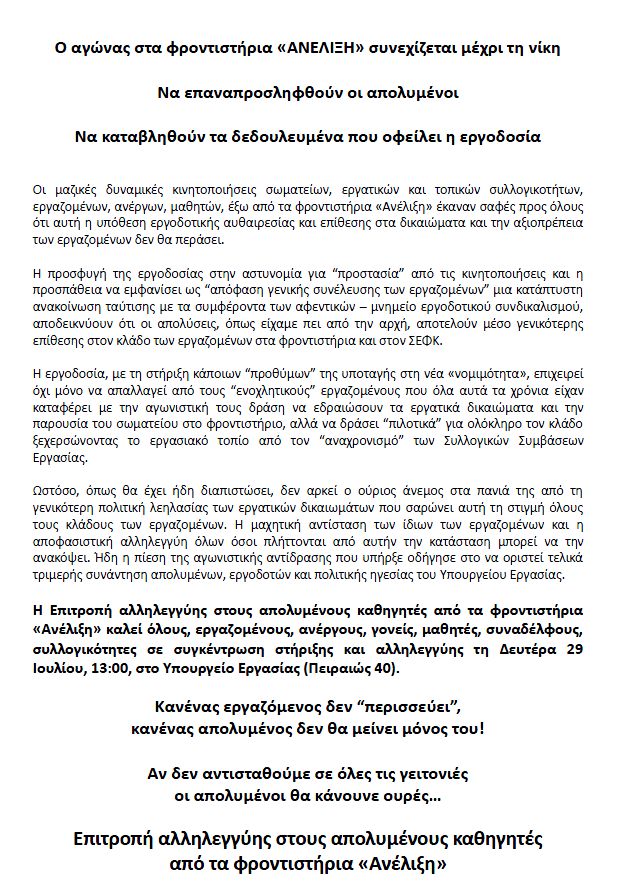 Ο αγώνας στα φροντιστήρια «ΑΝΕΛΙΞΗ» συνεχίζεται μέχρι τη νίκη

Να επαναπροσληφθούν οι απολυμένοι

Να καταβληθούν τα δεδουλευμένα που οφείλει η εργοδοσία

Οι μαζικές δυναμικές κινητοποιήσεις σωματείων, εργατικών και τοπικών συλλογικοτήτων, εργαζομένων, ανέργων, μαθητών, έξω από τα φροντιστήρια «Ανέλιξη» έκαναν σαφές προς όλους ότι αυτή η υπόθεση εργοδοτικής αυθαιρεσίας και επίθεσης στα δικαιώματα και την αξιοπρέπεια των εργαζομένων δεν θα περάσει.

Η προσφυγή της εργοδοσίας στην αστυνομία για "προστασία" από τις κινητοποιήσεις και η προσπάθεια να εμφανίσει ως "απόφαση γενικής συνέλευσης των εργαζομένων" μια κατάπτυστη ανακοίνωση ταύτισης με τα συμφέροντα των αφεντικών – μνημείο εργοδοτικού συνδικαλισμού, αποδεικνύουν ότι οι απολύσεις, όπως είχαμε πει από την αρχή, αποτελούν μέσο γενικότερης επίθεσης στον κλάδο των εργαζομένων στα φροντιστήρια και στον ΣΕΦΚ.

Η εργοδοσία, με τη στήριξη κάποιων "προθύμων" της υποταγής στη νέα «νομιμότητα», επιχειρεί όχι μόνο να απαλλαγεί από τους "ενοχλητικούς" εργαζομένους που όλα αυτά τα χρόνια είχαν καταφέρει με την αγωνιστική τους δράση να εδραιώσουν τα εργατικά δικαιώματα και την παρουσία του σωματείου στο φροντιστήριο, αλλά να δράσει "πιλοτικά" για ολόκληρο τον κλάδο ξεχερσώνοντας το εργασιακό τοπίο από τον "αναχρονισμό" των Συλλογικών Συμβάσεων Εργασίας.

Ωστόσο, όπως θα έχει ήδη διαπιστώσει, δεν αρκεί ο ούριος άνεμος στα πανιά της από τη γενικότερη πολιτική λεηλασίας των εργατικών δικαιωμάτων που σαρώνει αυτή τη στιγμή όλους τους κλάδους των εργαζομένων. Η μαχητική αντίσταση των ίδιων των εργαζομένων και η αποφασιστική αλληλεγγύη όλων όσοι πλήττονται από αυτήν την κατάσταση μπορεί να την ανακόψει. Ήδη η πίεση της αγωνιστικής αντίδρασης που υπήρξε οδήγησε στο να οριστεί τελικά τριμερής συνάντηση απολυμένων, εργοδοτών και πολιτικής ηγεσίας του Υπουργείου Εργασίας.

Η Επιτροπή αλληλεγγύης στους απολυμένους καθηγητές από τα φροντιστήρια «Ανέλιξη» καλεί όλους, εργαζομένους, ανέργους, γονείς, μαθητές, συναδέλφους, συλλογικότητες σε συγκέντρωση στήριξης και αλληλεγγύης τη Δευτέρα 29 Ιουλίου, 13:00, στο Υπουργείο Εργασίας (Πειραιώς 40).

Κανένας εργαζόμενος δεν "περισσεύει",
κανένας απολυμένος δεν θα μείνει μόνος του!

Αν δεν αντισταθούμε σε όλες τις γειτονιές
οι απολυμένοι θα κάνουνε ουρές...

Επιτροπή αλληλεγγύης στους απολυμένους καθηγητές
από τα φροντιστήρια «Ανέλιξη»